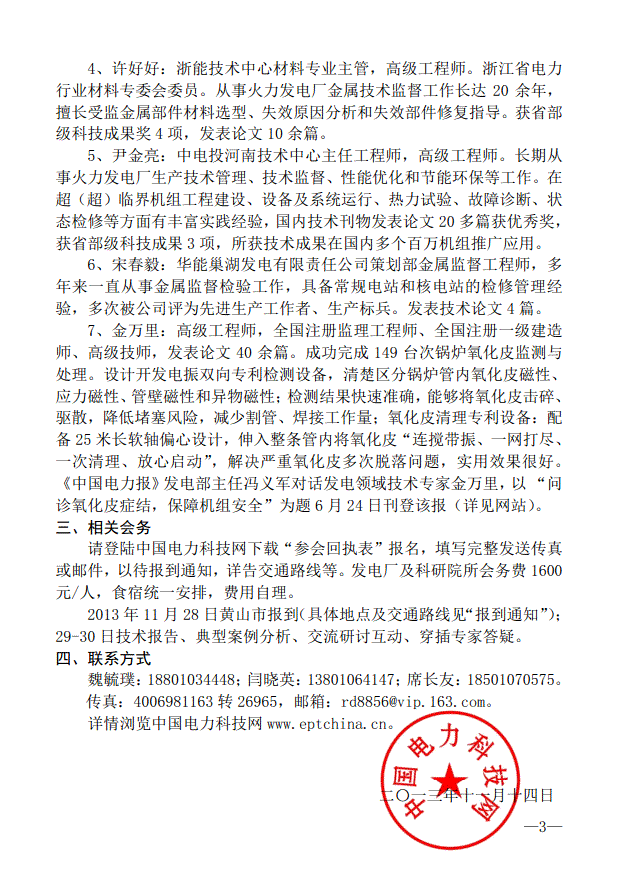 4、许好好：浙能技术中心材料专业主管，高级工程师。浙江省电力行业材料专委会委员。从事火力发电厂金属技术监督工作长达 20 余年，擅长受监金属部件材料选型、失效原因分析和失效部件修复指导。获省部级科技成果奖 4 项，发表论文 10 余篇。

5、尹金亮：中电投河南技术中心主任工程师，高级工程师。长期从事火力发电厂生产技术管理、技术监督、性能优化和节能环保等工作。在超（超）临界机组工程建设、设备及系统运行、热力试验、故障诊断、状态检修等方面有丰富实践经验，国内技术刊物发表论文 20 多篇获优秀奖，获省部级科技成果 3 项，所获技术成果在国内多个百万机组推广应用。

6、宋春毅：华能巢湖发电有限责任公司策划部金属监督工程师，多年来一直从事金属监督检验工作，具备常规电站和核电站的检修管理经验，多次被公司评为先进生产工作者、生产标兵。发表技术论文 4 篇。

7、金万里：高级工程师，全国注册监理工程师、全国注册一级建造师、高级技师，发表论文 40 余篇。成功完成 149 台次锅炉氧化皮监测与处理。设计开发电振双向专利检测设备，清楚区分锅炉管内氧化皮磁性、应力磁性、管壁磁性和异物磁性；检测结果快速准确，能够将氧化皮击碎、驱散，降低堵塞风险，减少割管、焊接工作量；氧化皮清理专利设备：配备 25 米长软轴偏心设计，伸入整条管内将氧化皮“连搅带振、一网打尽、一次清理、放心启动”，解决严重氧化皮多次脱落问题，实用效果很好。《中国电力报》发电部主任冯义军对话发电领域技术专家金万里，以“问诊氧化皮症结，保障机组安全”为题 6 月 24 日刊登该报（详见网站）。

三、相关会务

请登陆中国电力科技网下载“参会回执表”报名，填写完整发送传真或邮件，以待报到通知，详告交通路线等。发电厂及科研院所会务费 1600 元/人，食宿统一安排，费用自理。

2013 年 11 月 28 日黄山市报到(具体地点及交通路线见“报到通知”)；29-30 日技术报告、典型案例分析、交流研讨互动、穿插专家答疑。

四、联系方式

魏毓璞：18801034448；闫晓英：13801064147；席长友：18501070575。

传真：4006981163 转 26965，邮箱：rd8856@vip.163.com。

详情浏览中国电力科技网 www.eptchina.cn。

中国电力科技网

二○一三年十一月十四日

—3—